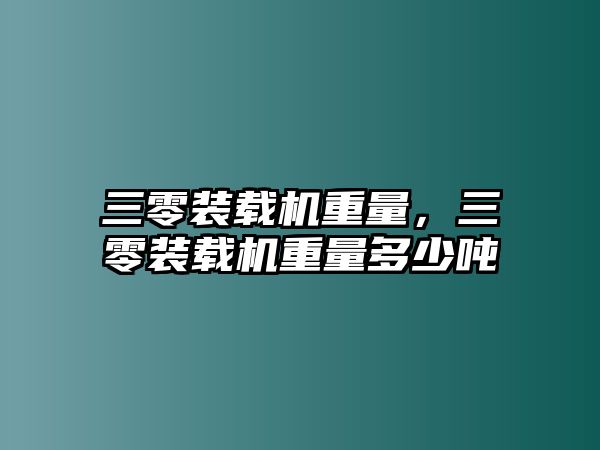 三零装载机重量，三零装载机重量多少吨